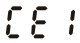 CE 1